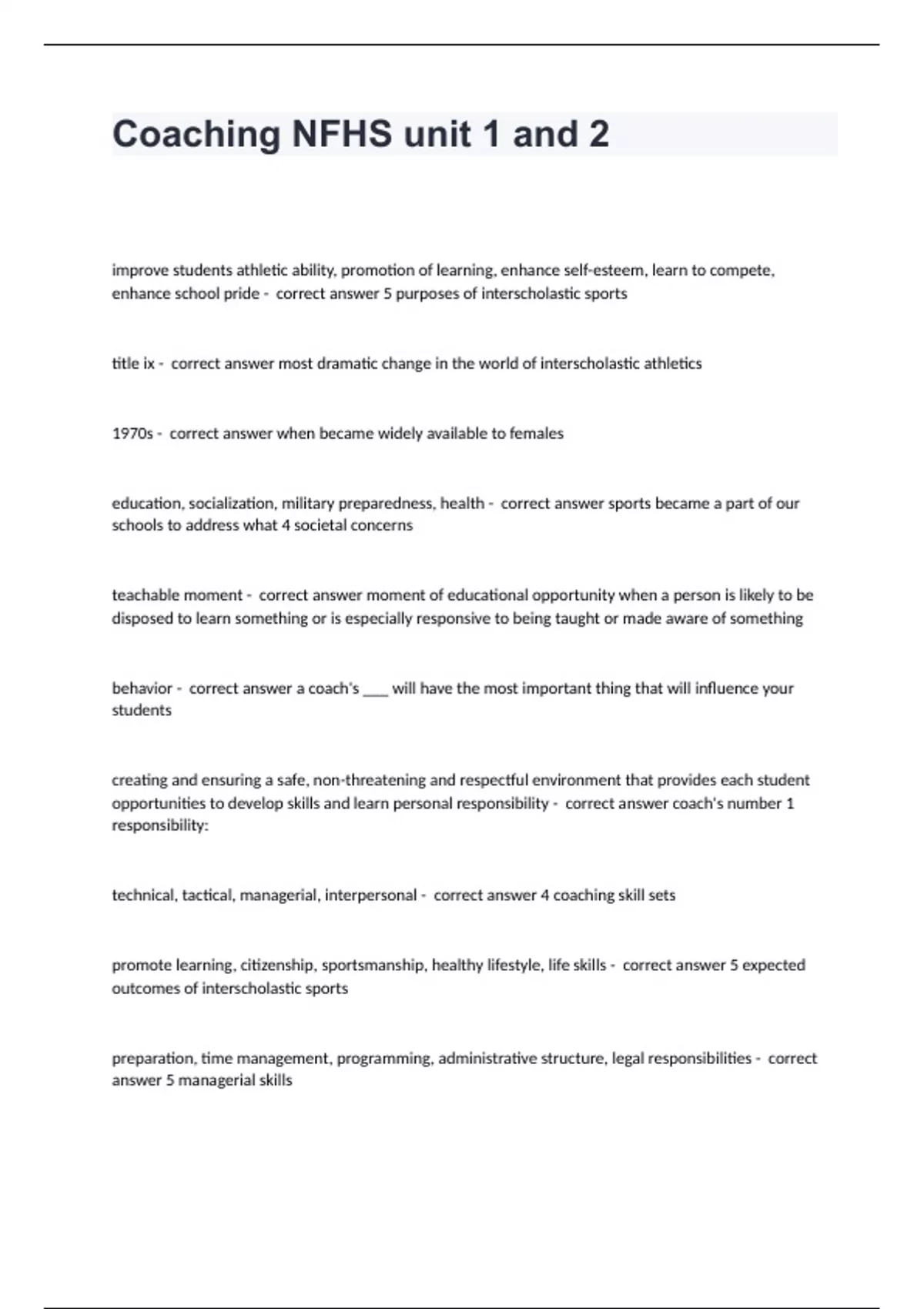 Coaching NFHS unit 1 and 2

improve students athletic ability, promotion of learning, enhance self-esteem, learn to compete, enhance school pride - correct answer 5 purposes of interscholastic sports

title ix - correct answer most dramatic change in the world of interscholastic athletics

1970s - correct answer when became widely available to females

education, socialization, military preparedness, health - correct answer sports became a part of our schools to address what 4 societal concerns

teachable moment - correct answer moment of educational opportunity when a person is likely to be disposed to learn something or is especially responsive to being taught or made aware of something

behavior - correct answer a coach's ___ will have the most important thing that will influence your students

creating and ensuring a safe, non-threatening and respectful environment that provides each student opportunities to develop skills and learn personal responsibility - correct answer coach's number 1 responsibility:

technical, tactical, managerial, interpersonal - correct answer 4 coaching skill sets

promote learning, citizenship, sportsmanship, healthy lifestyle, life skills - correct answer 5 expected outcomes of interscholastic sports

preparation, time management, programming, administrative structure, legal responsibilities - correct answer 5 managerial skills